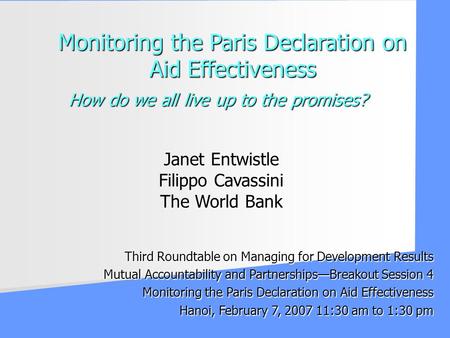 Monitoring the Paris Declaration on Aid Effectiveness

How do we all live up to the promises?

Janet Entwistle
Filippo Cavassini
The World Bank

Third Roundtable on Managing for Development Results
Mutual Accountability and Partnerships—Breakout Session 4
Monitoring the Paris Declaration on Aid Effectiveness
Hanoi, February 7, 2007 11:30 am to 1:30 pm